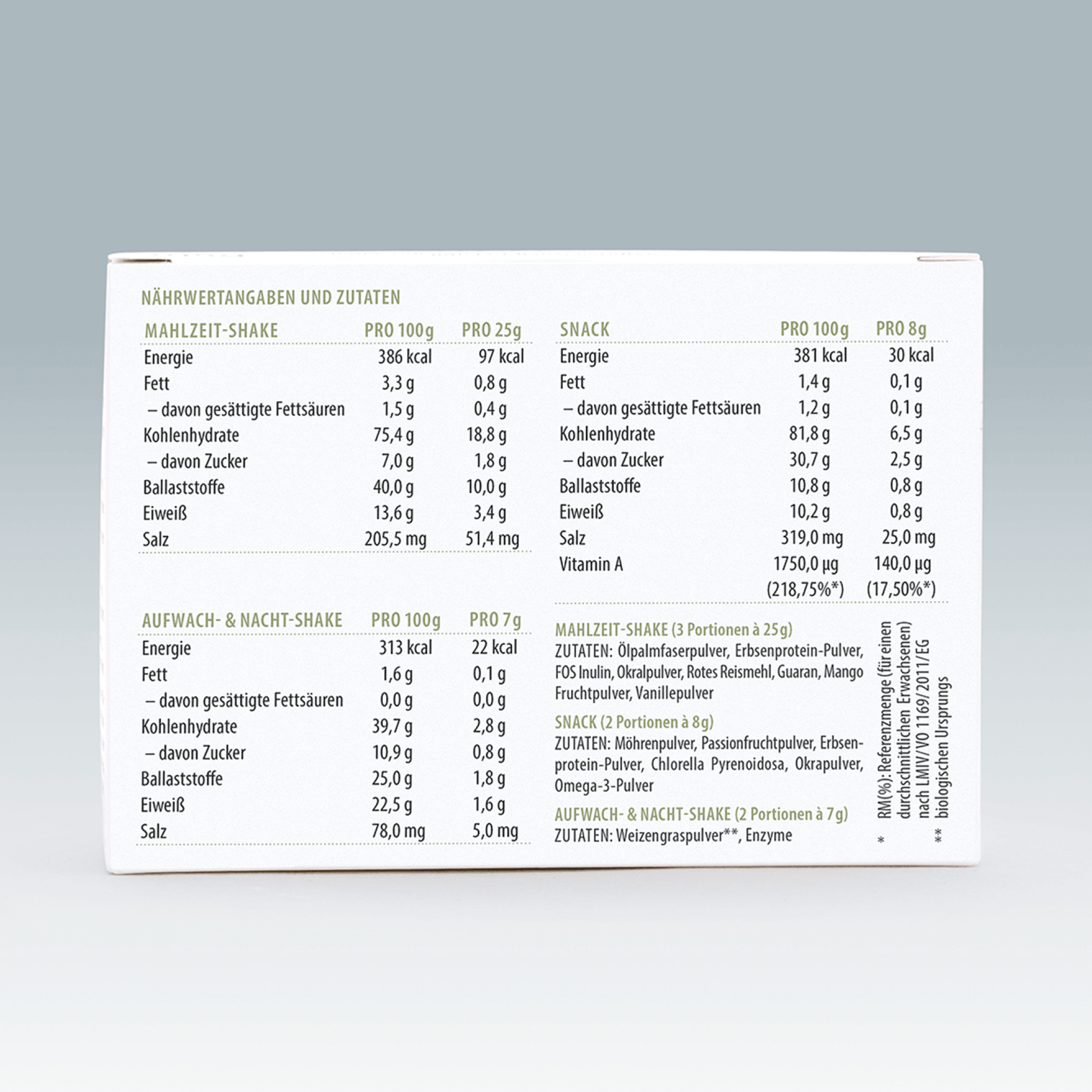 NÄHRWERTANGABEN UND ZUTATEN

| MAHLZEIT-SHAKE | PRO 100g | PRO 25g |
|---|---|---|
| Energie | 386 kcal | 97 kcal |
| Fett | 3,3 g | 0,8 g |
| – davon gesättigte Fettsäuren | 1,5 g | 0,4 g |
| Kohlenhydrate | 75,4 g | 18,8 g |
| – davon Zucker | 7,0 g | 1,8 g |
| Ballaststoffe | 40,0 g | 10,0 g |
| Eiweiß | 13,6 g | 3,4 g |
| Salz | 205,5 mg | 51,4 mg |

| AUFWACH- & NACHT-SHAKE | PRO 100g | PRO 7g |
|---|---|---|
| Energie | 313 kcal | 22 kcal |
| Fett | 1,6 g | 0,1 g |
| – davon gesättigte Fettsäuren | 0,0 g | 0,0 g |
| Kohlenhydrate | 39,7 g | 2,8 g |
| – davon Zucker | 10,9 g | 0,8 g |
| Ballaststoffe | 25,0 g | 1,8 g |
| Eiweiß | 22,5 g | 1,6 g |
| Salz | 78,0 mg | 5,0 mg |

| SNACK | PRO 100g | PRO 8g |
|---|---|---|
| Energie | 381 kcal | 30 kcal |
| Fett | 1,4 g | 0,1 g |
| – davon gesättigte Fettsäuren | 1,2 g | 0,1 g |
| Kohlenhydrate | 81,8 g | 6,5 g |
| – davon Zucker | 30,7 g | 2,5 g |
| Ballaststoffe | 10,8 g | 0,8 g |
| Eiweiß | 10,2 g | 0,8 g |
| Salz | 319,0 mg | 25,0 mg |
| Vitamin A | 1750,0 µg (218,75%*) | 140,0 µg (17,50%*) |

MAHLZEIT-SHAKE (3 Portionen à 25g)
ZUTATEN: Ölpalmfaserpulver, Erbsenprotein-Pulver, FOS Inulin, Okralpulver, Rotes Reismehl, Guaran, Mango Fruchtpulver, Vanillepulver

SNACK (2 Portionen à 8g)
ZUTATEN: Möhrenpulver, Passionfruchtpulver, Erbsenprotein-Pulver, Chlorella Pyrenoidosa, Okrapulver, Omega-3-Pulver

AUFWACH- & NACHT-SHAKE (2 Portionen à 7g)
ZUTATEN: Weizengraspulver**, Enzyme

* RM(%): Referenzmenge (für einen durchschnittlichen Erwachsenen) nach LMIV/VO 1169/2011/EG
** biologischen Ursprungs